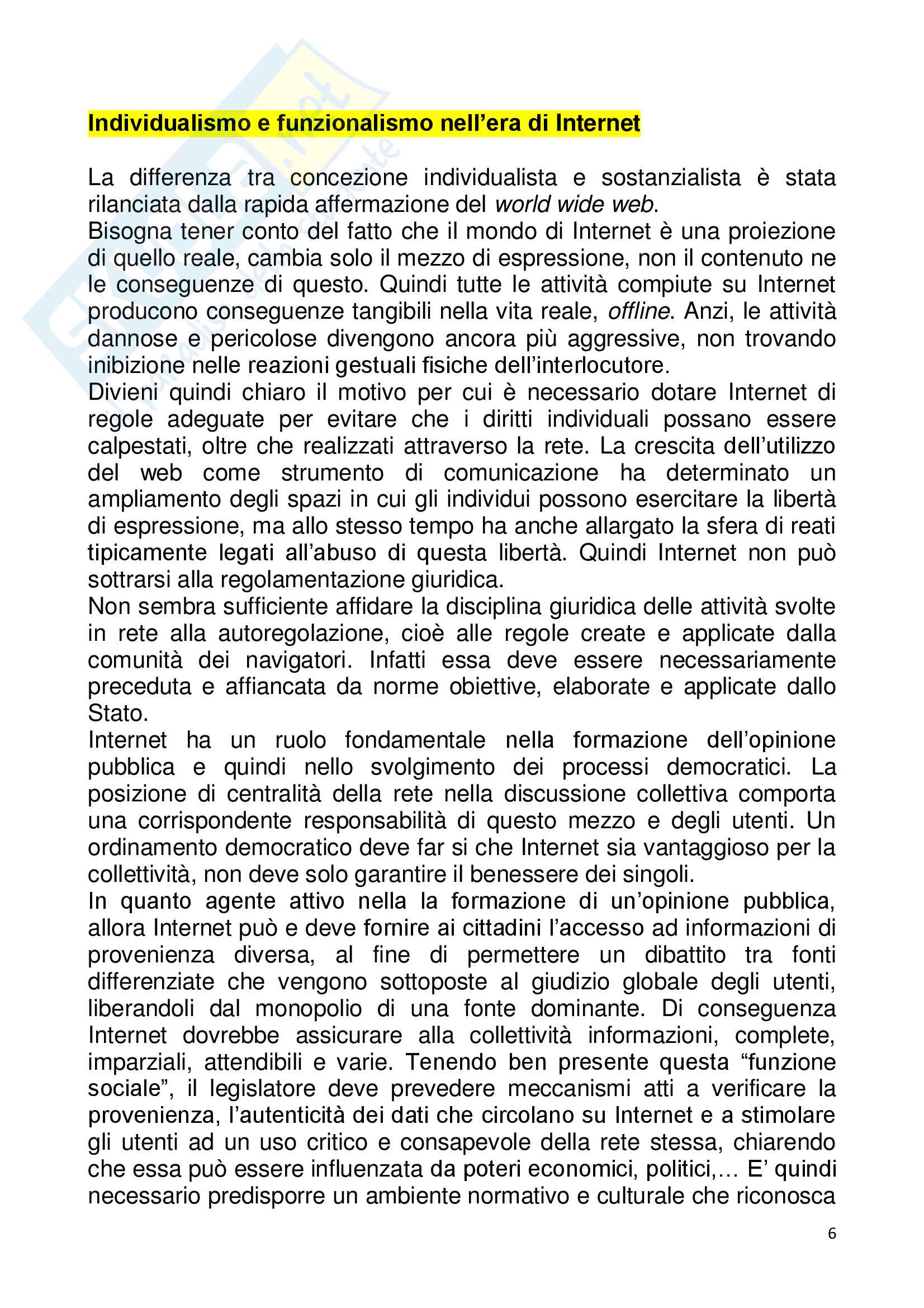 Individualismo e funzionalismo nell'era di Internet

La differenza tra concezione individualista e sostanzialista è stata rilanciata dalla rapida affermazione del world wide web.
Bisogna tener conto del fatto che il mondo di Internet è una proiezione di quello reale, cambia solo il mezzo di espressione, non il contenuto ne le conseguenze di questo. Quindi tutte le attività compiute su Internet producono conseguenze tangibili nella vita reale, offline. Anzi, le attività dannose e pericolose divengono ancora più aggressive, non trovando inibizione nelle reazioni gestuali fisiche dell'interlocutore.
Divieni quindi chiaro il motivo per cui è necessario dotare Internet di regole adeguate per evitare che i diritti individuali possano essere calpestati, oltre che realizzati attraverso la rete. La crescita dell'utilizzo del web come strumento di comunicazione ha determinato un ampliamento degli spazi in cui gli individui possono esercitare la libertà di espressione, ma allo stesso tempo ha anche allargato la sfera di reati tipicamente legati all'abuso di questa libertà. Quindi Internet non può sottrarsi alla regolamentazione giuridica.
Non sembra sufficiente affidare la disciplina giuridica delle attività svolte in rete alla autoregolazione, cioè alle regole create e applicate dalla comunità dei navigatori. Infatti essa deve essere necessariamente preceduta e affiancata da norme obiettive, elaborate e applicate dallo Stato.
Internet ha un ruolo fondamentale nella formazione dell'opinione pubblica e quindi nello svolgimento dei processi democratici. La posizione di centralità della rete nella discussione collettiva comporta una corrispondente responsabilità di questo mezzo e degli utenti. Un ordinamento democratico deve far si che Internet sia vantaggioso per la collettività, non deve solo garantire il benessere dei singoli.
In quanto agente attivo nella la formazione di un'opinione pubblica, allora Internet può e deve fornire ai cittadini l'accesso ad informazioni di provenienza diversa, al fine di permettere un dibattito tra fonti differenziate che vengono sottoposte al giudizio globale degli utenti, liberandoli dal monopolio di una fonte dominante. Di conseguenza Internet dovrebbe assicurare alla collettività informazioni, complete, imparziali, attendibili e varie. Tenendo ben presente questa "funzione sociale", il legislatore deve prevedere meccanismi atti a verificare la provenienza, l'autenticità dei dati che circolano su Internet e a stimolare gli utenti ad un uso critico e consapevole della rete stessa, chiarendo che essa può essere influenzata da poteri economici, politici,… E' quindi necessario predisporre un ambiente normativo e culturale che riconosca

6